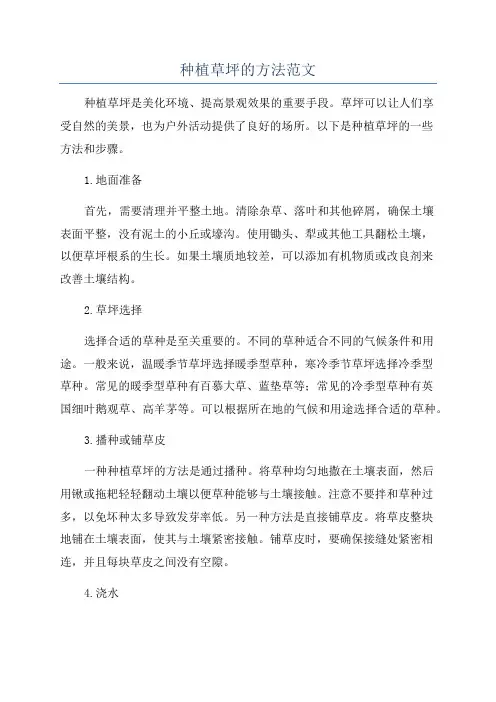 种植草坪的方法范文

种植草坪是美化环境、提高景观效果的重要手段。草坪可以让人们享受自然的美景，也为户外活动提供了良好的场所。以下是种植草坪的一些方法和步骤。

1.地面准备

首先，需要清理并平整土地。清除杂草、落叶和其他碎屑，确保土壤表面平整，没有泥土的小丘或壕沟。使用锄头、犁或其他工具翻松土壤，以便草坪根系的生长。如果土壤质地较差，可以添加有机物质或改良剂来改善土壤结构。

2.草坪选择

选择合适的草种是至关重要的。不同的草种适合不同的气候条件和用途。一般来说，温暖季节草坪选择暖季型草种，寒冷季节草坪选择冷季型草种。常见的暖季型草种有百慕大草、蓝垫草等；常见的冷季型草种有英国细叶鹅观草、高羊茅等。可以根据所在地的气候和用途选择合适的草种。

3.播种或铺草皮

一种种植草坪的方法是通过播种。将草种均匀地撒在土壤表面，然后用锹或拖耙轻轻翻动土壤以便草种能够与土壤接触。注意不要拌和草种过多，以免坏种太多导致发芽率低。另一种方法是直接铺草皮。将草皮整块地铺在土壤表面，使其与土壤紧密接触。铺草皮时，要确保接缝处紧密相连，并且每块草皮之间没有空隙。

4.浇水